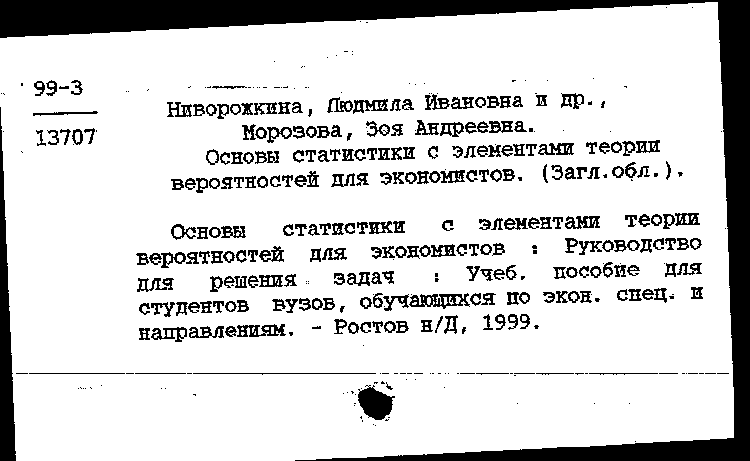 99-3

13707

Ниворожкина, Людмила Ивановна и др.,
Морозова, Зоя Андреевна.
Основы статистики с элементами теории вероятностей для экономистов. (Загл.обл.).

Основы статистики с элементами теории вероятностей для экономистов : Руководство для решения задач : Учеб. пособие для студентов вузов, обучающихся по экон. спец. и направлениям. - Ростов н/Д, 1999.